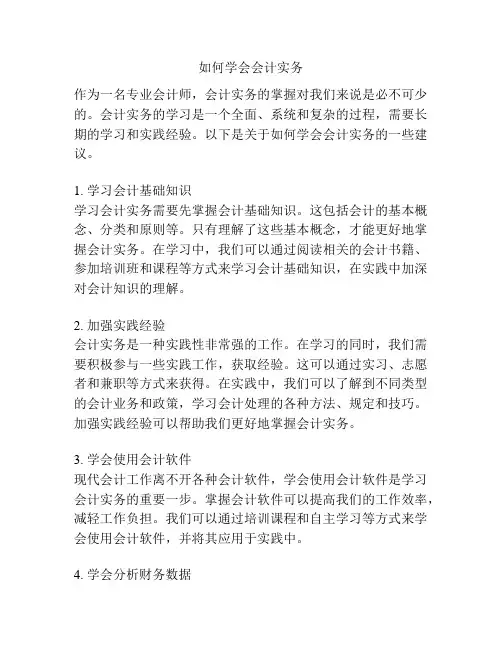 如何学会会计实务

作为一名专业会计师，会计实务的掌握对我们来说是必不可少的。会计实务的学习是一个全面、系统和复杂的过程，需要长期的学习和实践经验。以下是关于如何学会会计实务的一些建议。

1. 学习会计基础知识
学习会计实务需要先掌握会计基础知识。这包括会计的基本概念、分类和原则等。只有理解了这些基本概念，才能更好地掌握会计实务。在学习中，我们可以通过阅读相关的会计书籍、参加培训班和课程等方式来学习会计基础知识，在实践中加深对会计知识的理解。

2. 加强实践经验
会计实务是一种实践性非常强的工作。在学习的同时，我们需要积极参与一些实践工作，获取经验。这可以通过实习、志愿者和兼职等方式来获得。在实践中，我们可以了解到不同类型的会计业务和政策，学习会计处理的各种方法、规定和技巧。加强实践经验可以帮助我们更好地掌握会计实务。

3. 学会使用会计软件
现代会计工作离不开各种会计软件，学会使用会计软件是学习会计实务的重要一步。掌握会计软件可以提高我们的工作效率，减轻工作负担。我们可以通过培训课程和自主学习等方式来学会使用会计软件，并将其应用于实践中。

4. 学会分析财务数据